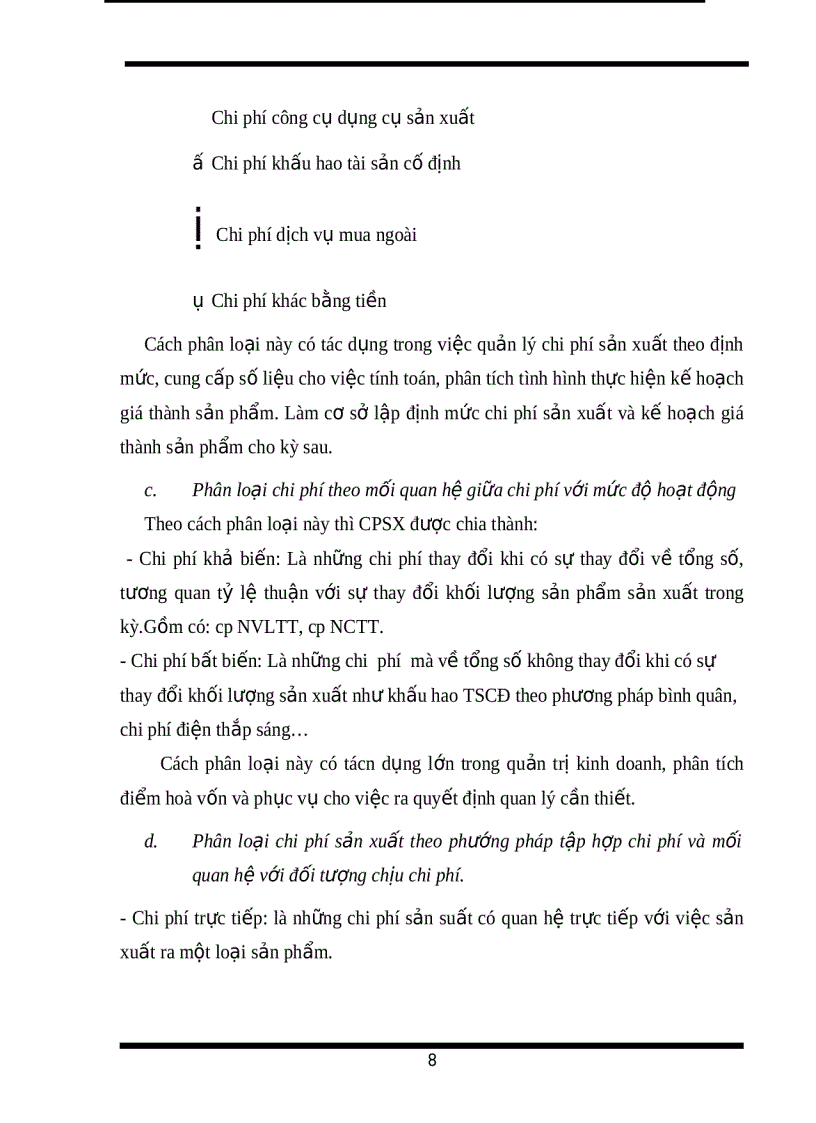 Chi phí công cụ dụng cụ sản xuất

ấ Chi phí khấu hao tài sản cố định

ị Chi phí dịch vụ mua ngoài

ụ Chi phí khác bằng tiền

Cách phân loại này có tác dụng trong việc quản lý chi phí sản xuất theo định mức, cung cấp số liệu cho việc tính toán, phân tích tình hình thực hiện kế hoạch giá thành sản phẩm. Làm cơ sở lập định mức chi phí sản xuất và kế hoạch giá thành sản phẩm cho kỳ sau.

c. Phân loại chi phí theo mối quan hệ giữa chi phí với mức độ hoạt động

Theo cách phân loại này thì CPSX được chia thành:

- Chi phí khả biến: Là những chi phí thay đổi khi có sự thay đổi về tổng số, tương quan tỷ lệ thuận với sự thay đổi khối lượng sản phẩm sản xuất trong kỳ.Gồm có: cp NVLTT, cp NCTT.

- Chi phí bất biến: Là những chi phí mà về tổng số không thay đổi khi có sự thay đổi khối lượng sản xuất như khấu hao TSCĐ theo phương pháp bình quân, chi phí điện thắp sáng…

Cách phân loại này có tácn dụng lớn trong quản trị kinh doanh, phân tích điểm hoà vốn và phục vụ cho việc ra quyết định quan lý cần thiết.

d. Phân loại chi phí sản xuất theo phương pháp tập hợp chi phí và mối quan hệ với đối tượng chịu chi phí.

- Chi phí trực tiếp: là những chi phí sản suất có quan hệ trực tiếp với việc sản xuất ra một loại sản phẩm.

8